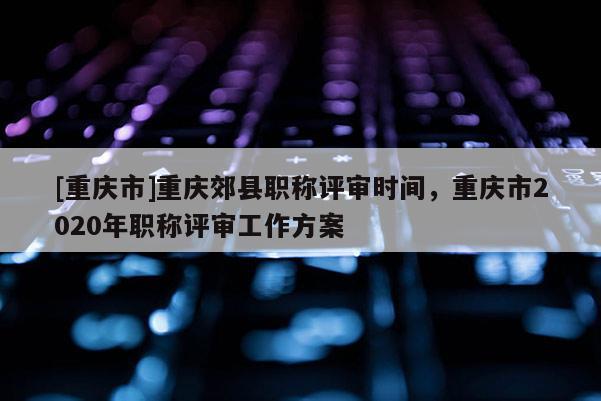 [重庆市]重庆郊县职称评审时间，重庆市2020年职称评审工作方案